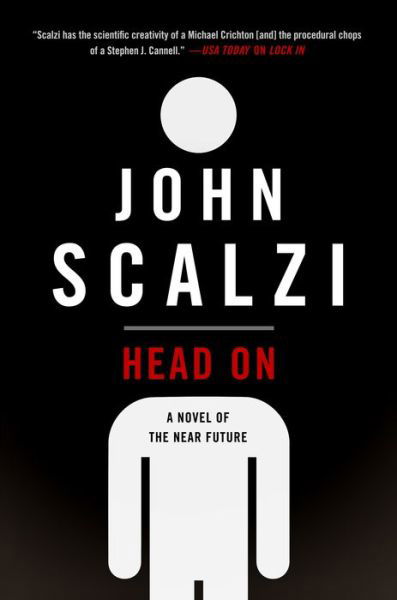 "Scalzi has the scientific creativity of a Michael Crichton [and] the procedural chops of a Stephen J. Cannell." —USA TODAY ON LOCK IN

JOHN
SCALZI

HEAD ON

A NOVEL OF
THE NEAR FUTURE